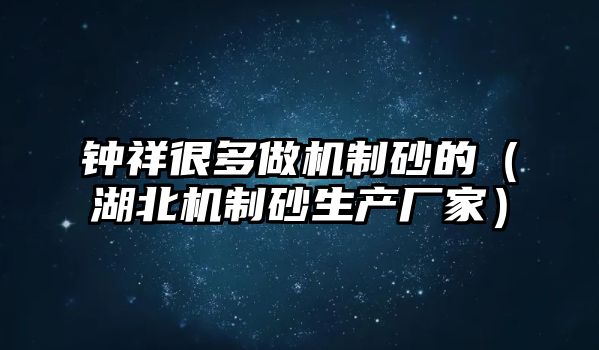 钟祥很多做机制砂的（湖北机制砂生产厂家）